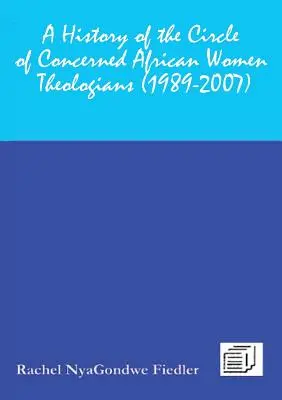 A History of the Circle of Concerned African Women Theologians (1989-2007)

Rachel NyaGondwe Fiedler